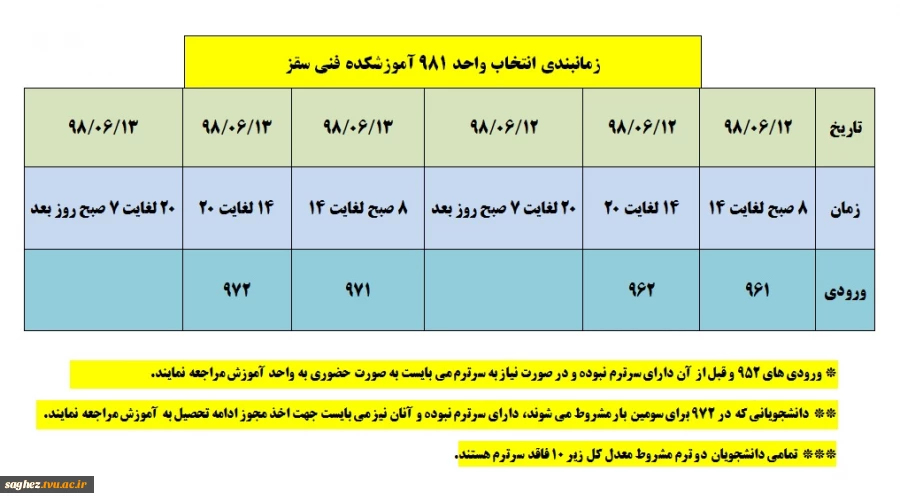 زمانبندی انتخاب واحد ۹۸۱ آموزشکده فنی سقز

| تاریخ | ۹۸/۰۶/۱۲ | ۹۸/۰۶/۱۲ | ۹۸/۰۶/۱۲ | ۹۸/۰۶/۱۳ | ۹۸/۰۶/۱۳ | ۹۸/۰۶/۱۳ |
|---|---|---|---|---|---|---|
| زمان | ۸ صبح لغایت ۱۴ | ۱۴ لغایت ۲۰ | ۲۰ لغایت ۷ صبح روز بعد | ۸ صبح لغایت ۱۴ | ۱۴ لغایت ۲۰ | ۲۰ لغایت ۷ صبح روز بعد |
| ورودی | ۹۶۱ | ۹۶۲ | | ۹۷۱ | ۹۷۲ | |

* ورودی های ۹۵۲ و قبل از آن دارای سرترم نبوده و در صورت نیاز به سرترم می بایست به صورت حضوری به واحد آموزش مراجعه نمایند.

** دانشجویانی که در ۹۷۲ برای سومین بار مشروط می شوند، دارای سرترم نبوده و آنان نیز می بایست جهت اخذ مجوز ادامه تحصیل به آموزش مراجعه نمایند.

*** تمامی دانشجویان دو ترم مشروط معدل کل زیر ۱۰ فاقد سرترم هستند.

saghez.tvu.ac.ir